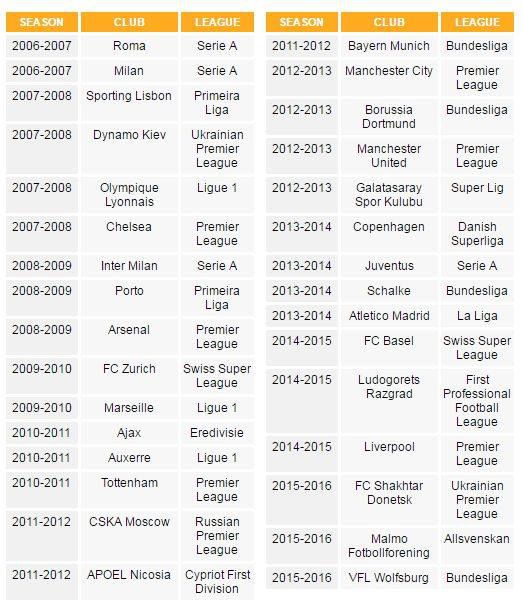 | SEASON | CLUB | LEAGUE |
|---|---|---|
| 2006-2007 | Roma | Serie A |
| 2006-2007 | Milan | Serie A |
| 2007-2008 | Sporting Lisbon | Primeira Liga |
| 2007-2008 | Dynamo Kiev | Ukrainian Premier League |
| 2007-2008 | Olympique Lyonnais | Ligue 1 |
| 2007-2008 | Chelsea | Premier League |
| 2008-2009 | Inter Milan | Serie A |
| 2008-2009 | Porto | Primeira Liga |
| 2008-2009 | Arsenal | Premier League |
| 2009-2010 | FC Zurich | Swiss Super League |
| 2009-2010 | Marseille | Ligue 1 |
| 2010-2011 | Ajax | Eredivisie |
| 2010-2011 | Auxerre | Ligue 1 |
| 2010-2011 | Tottenham | Premier League |
| 2011-2012 | CSKA Moscow | Russian Premier League |
| 2011-2012 | APOEL Nicosia | Cypriot First Division |

| SEASON | CLUB | LEAGUE |
|---|---|---|
| 2011-2012 | Bayern Munich | Bundesliga |
| 2012-2013 | Manchester City | Premier League |
| 2012-2013 | Borussia Dortmund | Bundesliga |
| 2012-2013 | Manchester United | Premier League |
| 2012-2013 | Galatasaray Spor Kulubu | Super Lig |
| 2013-2014 | Copenhagen | Danish Superliga |
| 2013-2014 | Juventus | Serie A |
| 2013-2014 | Schalke | Bundesliga |
| 2013-2014 | Atletico Madrid | La Liga |
| 2014-2015 | FC Basel | Swiss Super League |
| 2014-2015 | Ludogorets Razgrad | First Professional Football League |
| 2014-2015 | Liverpool | Premier League |
| 2015-2016 | FC Shakhtar Donetsk | Ukrainian Premier League |
| 2015-2016 | Malmo Fotbollforening | Allsvenskan |
| 2015-2016 | VFL Wolfsburg | Bundesliga |